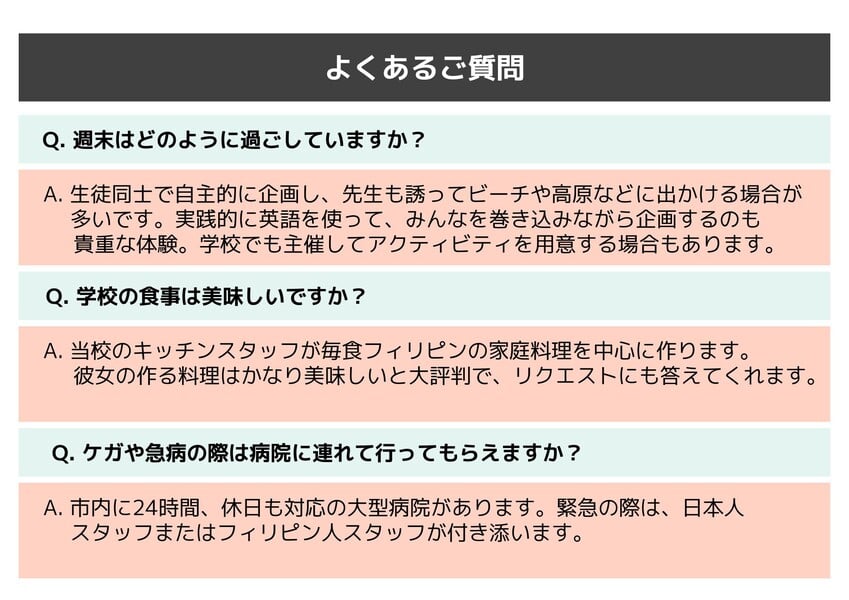 よくあるご質問

Q. 週末はどのように過ごしていますか？

A. 生徒同士で自主的に企画し、先生も誘ってビーチや高原などに出かける場合が多いです。実践的に英語を使って、みんなを巻き込みながら企画するのも貴重な体験。学校でも主催してアクティビティを用意する場合もあります。

Q. 学校の食事は美味しいですか？

A. 当校のキッチンスタッフが毎食フィリピンの家庭料理を中心に作ります。彼女の作る料理はかなり美味しいと大評判で、リクエストにも答えてくれます。

Q. ケガや急病の際は病院に連れて行ってもらえますか？

A. 市内に24時間、休日も対応の大型病院があります。緊急の際は、日本人スタッフまたはフィリピン人スタッフが付き添います。